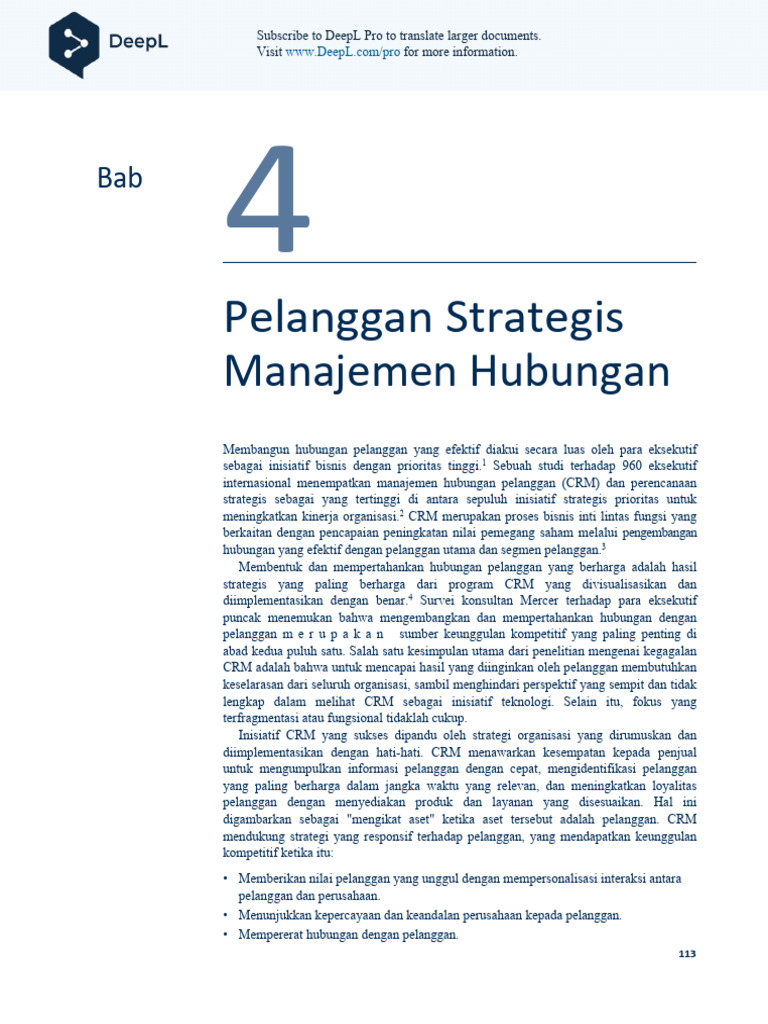 DeepL

Subscribe to DeepL Pro to translate larger documents. Visit www.DeepL.com/pro for more information.

Bab

4

Pelanggan Strategis Manajemen Hubungan

Membangun hubungan pelanggan yang efektif diakui secara luas oleh para eksekutif sebagai inisiatif bisnis dengan prioritas tinggi.$^1$ Sebuah studi terhadap 960 eksekutif internasional menempatkan manajemen hubungan pelanggan (CRM) dan perencanaan strategis sebagai yang tertinggi di antara sepuluh inisiatif strategis prioritas untuk meningkatkan kinerja organisasi.$^2$ CRM merupakan proses bisnis inti lintas fungsi yang berkaitan dengan pencapaian peningkatan nilai pemegang saham melalui pengembangan hubungan yang efektif dengan pelanggan utama dan segmen pelanggan.$^3$

Membentuk dan mempertahankan hubungan pelanggan yang berharga adalah hasil strategis yang paling berharga dari program CRM yang divisualisasikan dan diimplementasikan dengan benar.$^4$ Survei konsultan Mercer terhadap para eksekutif puncak menemukan bahwa mengembangkan dan mempertahankan hubungan dengan pelanggan m e r u p a k a n sumber keunggulan kompetitif yang paling penting di abad kedua puluh satu. Salah satu kesimpulan utama dari penelitian mengenai kegagalan CRM adalah bahwa untuk mencapai hasil yang diinginkan oleh pelanggan membutuhkan keselarasan dari seluruh organisasi, sambil menghindari perspektif yang sempit dan tidak lengkap dalam melihat CRM sebagai inisiatif teknologi. Selain itu, fokus yang terfragmentasi atau fungsional tidaklah cukup.

Inisiatif CRM yang sukses dipandu oleh strategi organisasi yang dirumuskan dan diimplementasikan dengan hati-hati. CRM menawarkan kesempatan kepada penjual untuk mengumpulkan informasi pelanggan dengan cepat, mengidentifikasi pelanggan yang paling berharga dalam jangka waktu yang relevan, dan meningkatkan loyalitas pelanggan dengan menyediakan produk dan layanan yang disesuaikan. Hal ini digambarkan sebagai "mengikat aset" ketika aset tersebut adalah pelanggan. CRM mendukung strategi yang responsif terhadap pelanggan, yang mendapatkan keunggulan kompetitif ketika itu:

• Memberikan nilai pelanggan yang unggul dengan mempersonalisasi interaksi antara pelanggan dan perusahaan.
• Menunjukkan kepercayaan dan keandalan perusahaan kepada pelanggan.
• Mempererat hubungan dengan pelanggan.

113